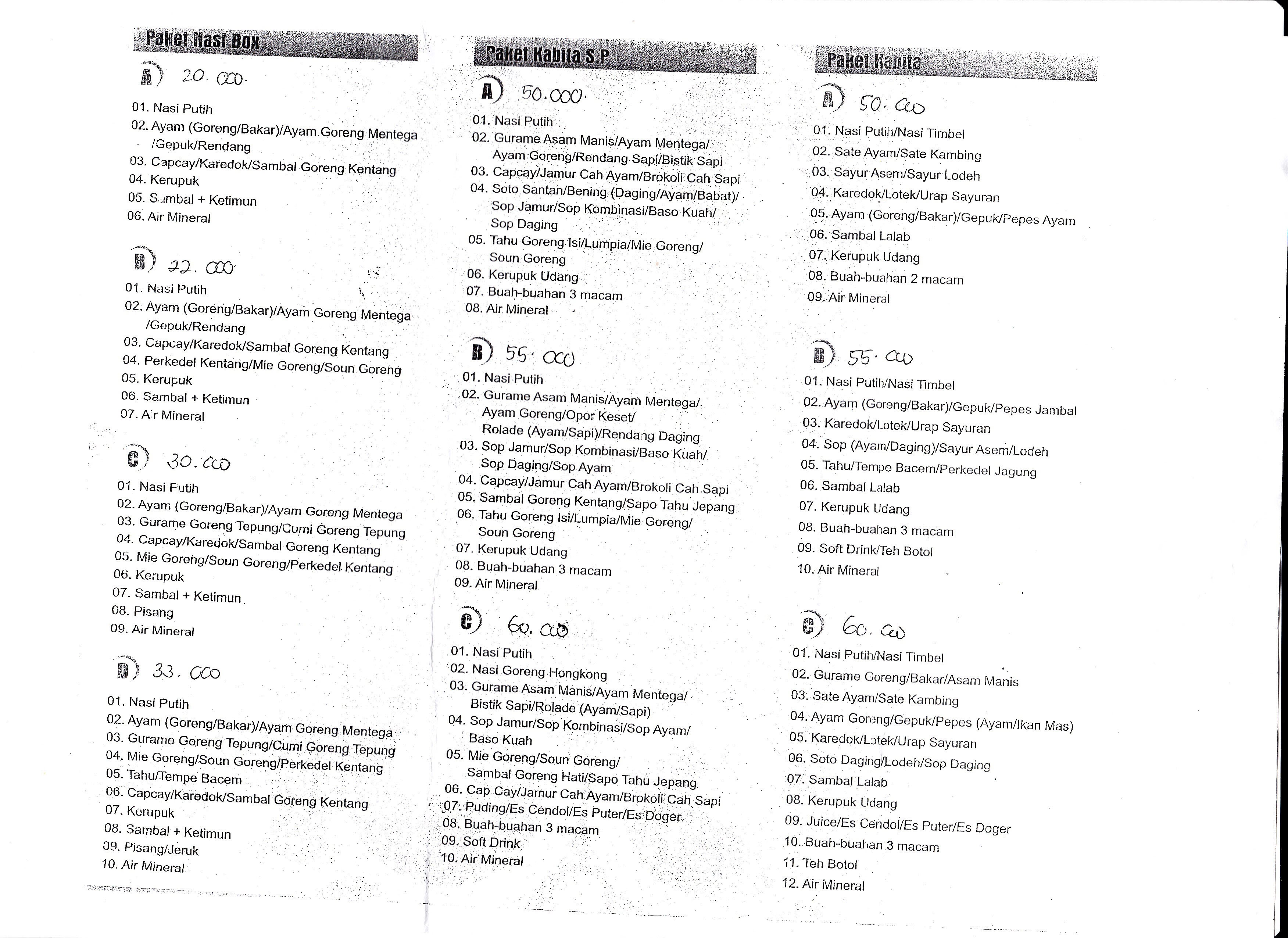 Paket Nasi Box

A) 20.000.

01. Nasi Putih
02. Ayam (Goreng/Bakar)/Ayam Goreng Mentega /Gepuk/Rendang
03. Capcay/Karedok/Sambal Goreng Kentang
04. Kerupuk
05. Sambal + Ketimun
06. Air Mineral

B) 22.000

01. Nasi Putih
02. Ayam (Goreng/Bakar)/Ayam Goreng Mentega /Gepuk/Rendang
03. Capcay/Karedok/Sambal Goreng Kentang
04. Perkedel Kentang/Mie Goreng/Soun Goreng
05. Kerupuk
06. Sambal + Ketimun
07. Air Mineral

C) 30.000

01. Nasi Putih
02. Ayam (Goreng/Bakar)/Ayam Goreng Mentega
03. Gurame Goreng Tepung/Cumi Goreng Tepung
04. Capcay/Karedok/Sambal Goreng Kentang
05. Mie Goreng/Soun Goreng/Perkedel Kentang
06. Kerupuk
07. Sambal + Ketimun
08. Pisang
09. Air Mineral

D) 33.000

01. Nasi Putih
02. Ayam (Goreng/Bakar)/Ayam Goreng Mentega
03. Gurame Goreng Tepung/Cumi Goreng Tepung
04. Mie Goreng/Soun Goreng/Perkedel Kentang
05. Tahu/Tempe Bacem
06. Capcay/Karedok/Sambal Goreng Kentang
07. Kerupuk
08. Sambal + Ketimun
09. Pisang/Jeruk
10. Air Mineral

Paket Kabita S.P

A) 50.000.

01. Nasi Putih
02. Gurame Asam Manis/Ayam Mentega/ Ayam Goreng/Rendang Sapi/Bistik Sapi
03. Capcay/Jamur Cah Ayam/Brokoli Cah Sapi
04. Soto Santan/Bening (Daging/Ayam/Babat)/ Sop Jamur/Sop Kombinasi/Baso Kuah/ Sop Daging
05. Tahu Goreng Isi/Lumpia/Mie Goreng/ Soun Goreng
06. Kerupuk Udang
07. Buah-buahan 3 macam
08. Air Mineral

B) 55.000

01. Nasi Putih
02. Gurame Asam Manis/Ayam Mentega/ Ayam Goreng/Opor Keset/ Rolade (Ayam/Sapi)/Rendang Daging
03. Sop Jamur/Sop Kombinasi/Baso Kuah/ Sop Daging/Sop Ayam
04. Capcay/Jamur Cah Ayam/Brokoli Cah Sapi
05. Sambal Goreng Kentang/Sapo Tahu Jepang
06. Tahu Goreng Isi/Lumpia/Mie Goreng/ Soun Goreng
07. Kerupuk Udang
08. Buah-buahan 3 macam
09. Air Mineral

C) 60.000

01. Nasi Putih
02. Nasi Goreng Hongkong
03. Gurame Asam Manis/Ayam Mentega/ Bistik Sapi/Rolade (Ayam/Sapi)
04. Sop Jamur/Sop Kombinasi/Sop Ayam/ Baso Kuah
05. Mie Goreng/Soun Goreng/ Sambal Goreng Hati/Sapo Tahu Jepang
06. Cap Cay/Jamur Cah Ayam/Brokoli Cah Sapi
07. Puding/Es Cendol/Es Puter/Es Doger
08. Buah-buahan 3 macam
09. Soft Drink
10. Air Mineral

Paket Kabita

A) 50.000

01. Nasi Putih/Nasi Timbel
02. Sate Ayam/Sate Kambing
03. Sayur Asem/Sayur Lodeh
04. Karedok/Lotek/Urap Sayuran
05. Ayam (Goreng/Bakar)/Gepuk/Pepes Ayam
06. Sambal Lalab
07. Kerupuk Udang
08. Buah-buahan 2 macam
09. Air Mineral

B) 55.000

01. Nasi Putih/Nasi Timbel
02. Ayam (Goreng/Bakar)/Gepuk/Pepes Jambal
03. Karedok/Lotek/Urap Sayuran
04. Sop (Ayam/Daging)/Sayur Asem/Lodeh
05. Tahu/Tempe Bacem/Perkedel Jagung
06. Sambal Lalab
07. Kerupuk Udang
08. Buah-buahan 3 macam
09. Soft Drink/Teh Botol
10. Air Mineral

C) 60.000

01. Nasi Putih/Nasi Timbel
02. Gurame Goreng/Bakar/Asam Manis
03. Sate Ayam/Sate Kambing
04. Ayam Goreng/Gepuk/Pepes (Ayam/Ikan Mas)
05. Karedok/Lotek/Urap Sayuran
06. Soto Daging/Lodeh/Sop Daging
07. Sambal Lalab
08. Kerupuk Udang
09. Juice/Es Cendol/Es Puter/Es Doger
10. Buah-buahan 3 macam
11. Teh Botol
12. Air Mineral